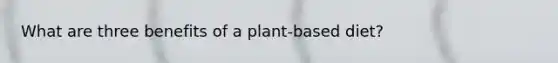 What are three benefits of a plant-based diet?